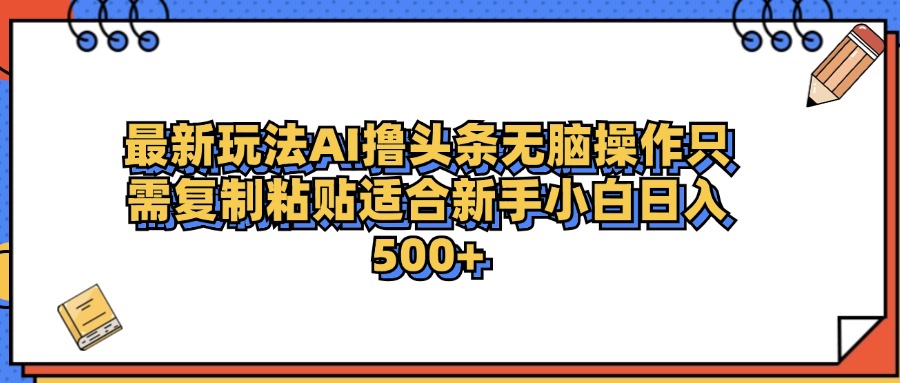 最新玩法AI撸头条无脑操作只需复制粘贴适合新手小白日入500+